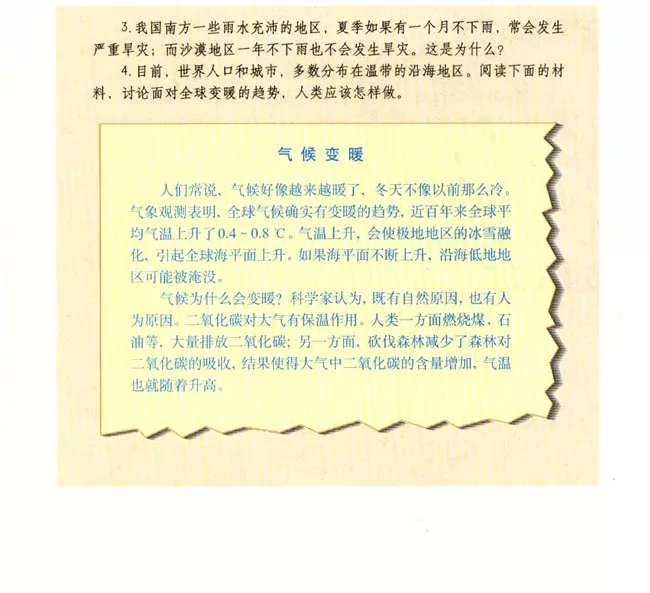 3. 我国南方一些雨水充沛的地区，夏季如果有一个月不下雨，常会发生严重旱灾；而沙漠地区一年不下雨也不会发生旱灾。这是为什么？

4. 目前，世界人口和城市，多数分布在温带的沿海地区。阅读下面的材料，讨论面对全球变暖的趋势，人类应该怎样做。

气候变暖

人们常说，气候好像越来越暖了，冬天不像以前那么冷。气象观测表明，全球气候确实有变暖的趋势，近百年来全球平均气温上升了0.4～0.8 ℃。气温上升，会使极地地区的冰雪融化，引起全球海平面上升。如果海平面不断上升，沿海低地地区可能被淹没。

气候为什么会变暖？科学家认为，既有自然原因，也有人为原因。二氧化碳对大气有保温作用。人类一方面燃烧煤、石油等，大量排放二氧化碳；另一方面，砍伐森林减少了森林对二氧化碳的吸收，结果使得大气中二氧化碳的含量增加，气温也就随着升高。